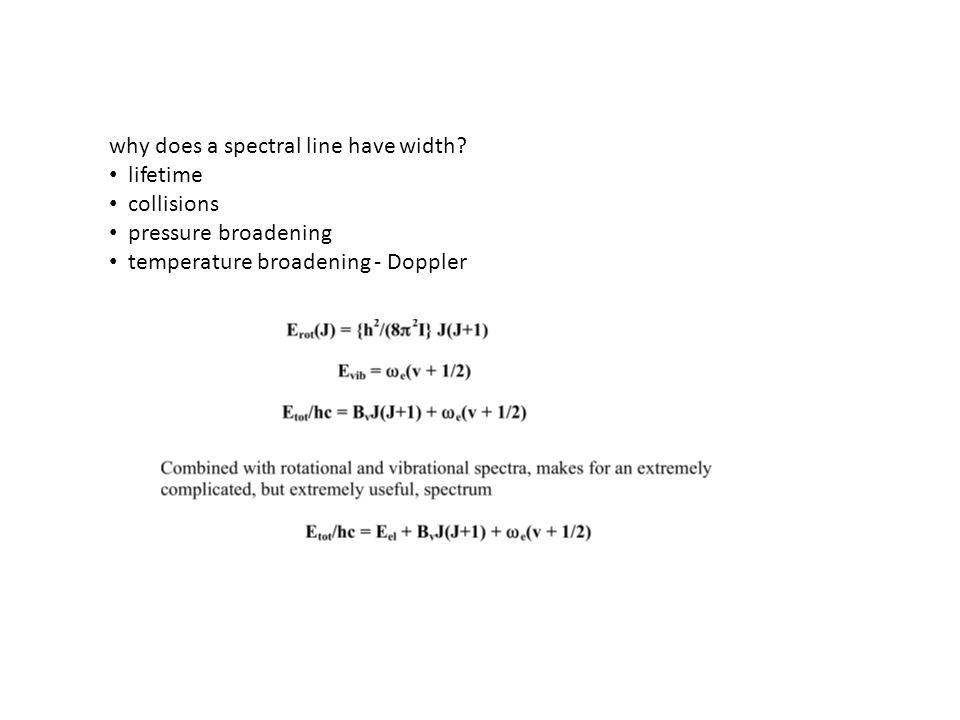 why does a spectral line have width?
• lifetime
• collisions
• pressure broadening
• temperature broadening - Doppler

$E_{rot}(J) = \{h^2/(8\pi^2 I\} J(J+1)$

$E_{vib} = \omega_e(v + 1/2)$

$E_{tot}/hc = B_v J(J+1) + \omega_e(v + 1/2)$

Combined with rotational and vibrational spectra, makes for an extremely complicated, but extremely useful, spectrum

$E_{tot}/hc = E_{el} + B_v J(J+1) + \omega_e(v + 1/2)$